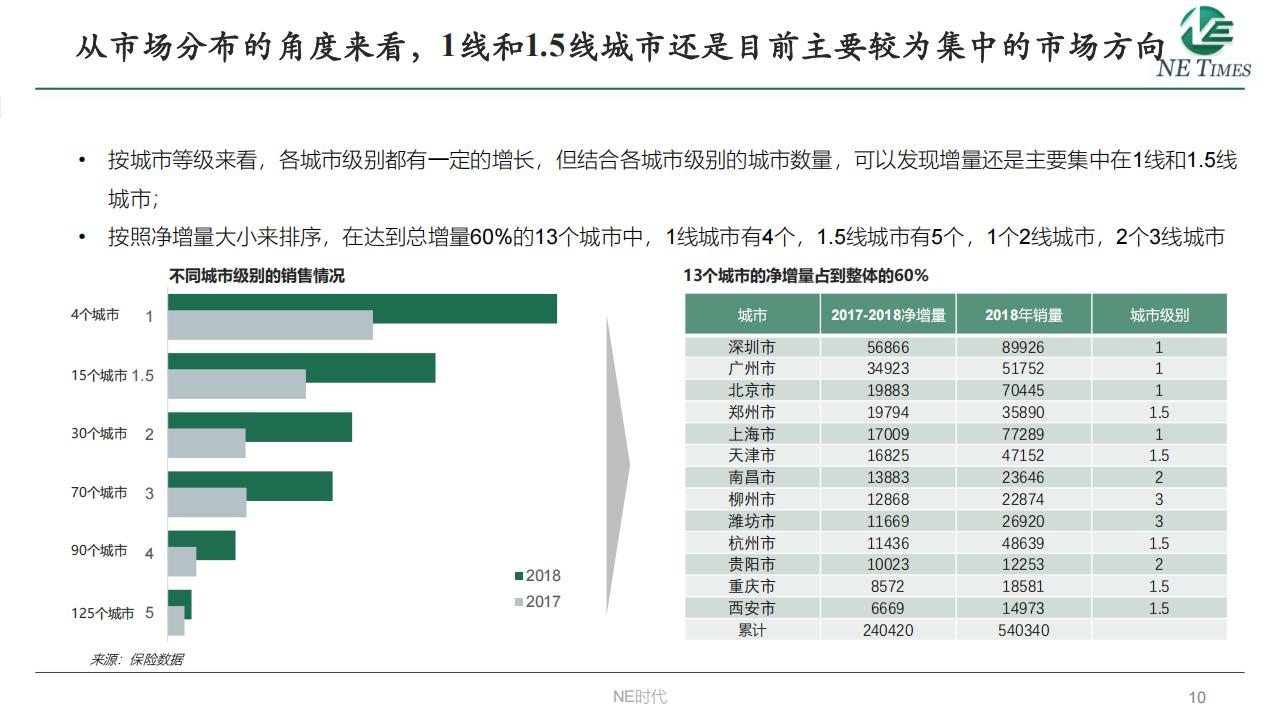 从市场分布的角度来看，1线和1.5线城市还是目前主要较为集中的市场方向

NE TIMES

• 按城市等级来看，各城市级别都有一定的增长，但结合各城市级别的城市数量，可以发现增量还是主要集中在1线和1.5线城市；

• 按照净增量大小来排序，在达到总增量60%的13个城市中，1线城市有4个，1.5线城市有5个，1个2线城市，2个3线城市

不同城市级别的销售情况

4个城市 1
15个城市 1.5
30个城市 2
70个城市 3
90个城市 4
125个城市 5

2018
2017

来源：保险数据

13个城市的净增量占到整体的60%

| 城市 | 2017-2018净增量 | 2018年销量 | 城市级别 |
|---|---|---|---|
| 深圳市 | 56866 | 89926 | 1 |
| 广州市 | 34923 | 51752 | 1 |
| 北京市 | 19883 | 70445 | 1 |
| 郑州市 | 19794 | 35890 | 1.5 |
| 上海市 | 17009 | 77289 | 1 |
| 天津市 | 16825 | 47152 | 1.5 |
| 南昌市 | 13883 | 23646 | 2 |
| 柳州市 | 12868 | 22874 | 3 |
| 潍坊市 | 11669 | 26920 | 3 |
| 杭州市 | 11436 | 48639 | 1.5 |
| 贵阳市 | 10023 | 12253 | 2 |
| 重庆市 | 8572 | 18581 | 1.5 |
| 西安市 | 6669 | 14973 | 1.5 |
| 累计 | 240420 | 540340 | |

NE时代

10